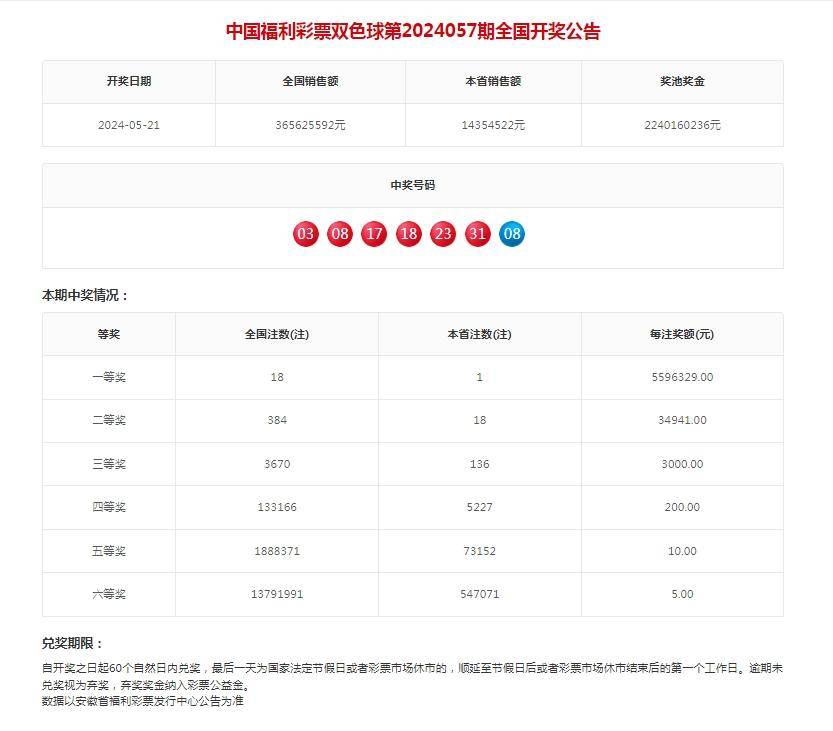 中国福利彩票双色球第2024057期全国开奖公告

| 开奖日期 | 全国销售额 | 本省销售额 | 奖池奖金 |
|---|---|---|---|
| 2024-05-21 | 365625592元 | 14354522元 | 2240160236元 |

中奖号码

03 08 17 18 23 31 08

本期中奖情况：

| 等奖 | 全国注数(注) | 本省注数(注) | 每注奖额(元) |
|---|---|---|---|
| 一等奖 | 18 | 1 | 5596329.00 |
| 二等奖 | 384 | 18 | 34941.00 |
| 三等奖 | 3670 | 136 | 3000.00 |
| 四等奖 | 133166 | 5227 | 200.00 |
| 五等奖 | 1888371 | 73152 | 10.00 |
| 六等奖 | 13791991 | 547071 | 5.00 |

兑奖期限：

自开奖之日起60个自然日内兑奖，最后一天为国家法定节假日或者彩票市场休市的，顺延至节假日后或者彩票市场休市结束后的第一个工作日。逾期未兑奖视为弃奖，弃奖奖金纳入彩票公益金。
数据以安徽省福利彩票发行中心公告为准